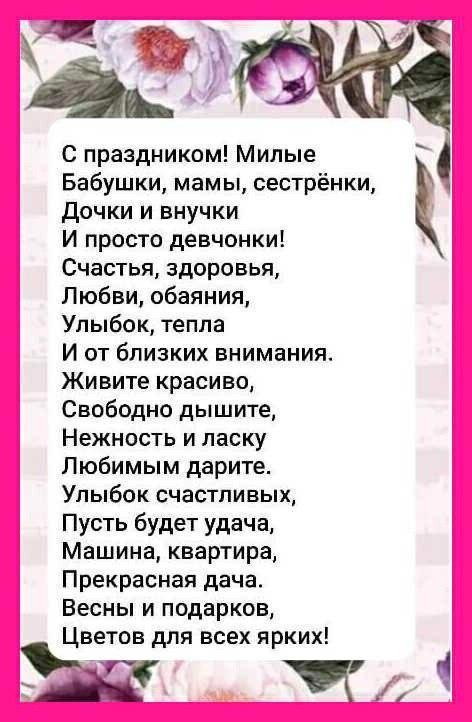 С праздником! Милые
Бабушки, мамы, сестрёнки,
Дочки и внучки
И просто девчонки!
Счастья, здоровья,
Любви, обаяния,
Улыбок, тепла
И от близких внимания.
Живите красиво,
Свободно дышите,
Нежность и ласку
Любимым дарите.
Улыбок счастливых,
Пусть будет удача,
Машина, квартира,
Прекрасная дача.
Весны и подарков,
Цветов для всех ярких!